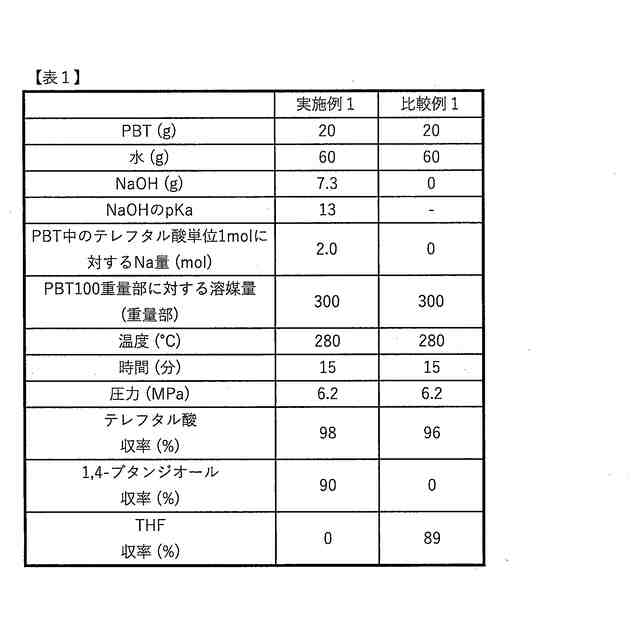 【表１】

| | 実施例１ | 比較例１ |
|---|---|---|
| PBT (g) | 20 | 20 |
| 水 (g) | 60 | 60 |
| NaOH (g) | 7.3 | 0 |
| NaOHのpKa | 13 | - |
| PBT中のテレフタル酸単位1molに対するNa量 (mol) | 2.0 | 0 |
| PBT100重量部に対する溶媒量 (重量部) | 300 | 300 |
| 温度 (°C) | 280 | 280 |
| 時間 (分) | 15 | 15 |
| 圧力 (MPa) | 6.2 | 6.2 |
| テレフタル酸 収率 (%) | 98 | 96 |
| 1,4-ブタンジオール 収率 (%) | 90 | 0 |
| THF 収率 (%) | 0 | 89 |